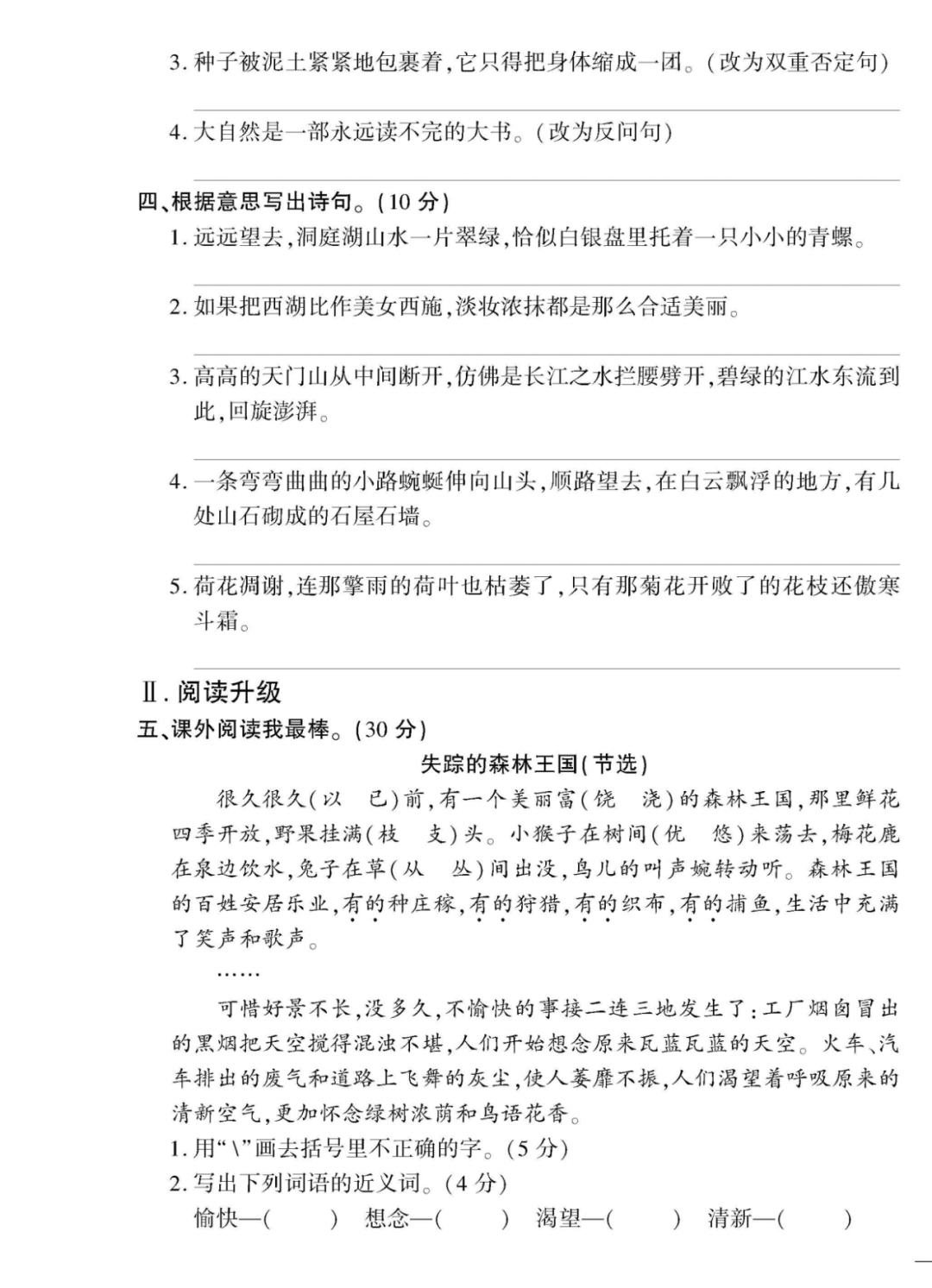 3. 种子被泥土紧紧地包裹着，它只得把身体缩成一团。（改为双重否定句）

4. 大自然是一部永远读不完的大书。（改为反问句）

四、根据意思写出诗句。（10 分）

1. 远远望去，洞庭湖山水一片翠绿，恰似白银盘里托着一只小小的青螺。

2. 如果把西湖比作美女西施，淡妆浓抹都是那么合适美丽。

3. 高高的天门山从中间断开，仿佛是长江之水拦腰劈开，碧绿的江水东流到此，回旋澎湃。

4. 一条弯弯曲曲的小路蜿蜒伸向山头，顺路望去，在白云飘浮的地方，有几处山石砌成的石屋石墙。

5. 荷花凋谢，连那擎雨的荷叶也枯萎了，只有那菊花开败了的花枝还傲寒斗霜。

Ⅱ. 阅读升级

五、课外阅读我最棒。（30 分）

失踪的森林王国（节选）

很久很久（以　已）前，有一个美丽富（饶　浇）的森林王国，那里鲜花四季开放，野果挂满（枝　支）头。小猴子在树间（优　悠）来荡去，梅花鹿在泉边饮水，兔子在草（从　丛）间出没，鸟儿的叫声婉转动听。森林王国的百姓安居乐业，有的种庄稼，有的狩猎，有的织布，有的捕鱼，生活中充满了笑声和歌声。

……

可惜好景不长，没多久，不愉快的事接二连三地发生了：工厂烟囱冒出的黑烟把天空搅得混浊不堪，人们开始想念原来瓦蓝瓦蓝的天空。火车、汽车排出的废气和道路上飞舞的灰尘，使人萎靡不振，人们渴望着呼吸原来的清新空气，更加怀念绿树浓荫和鸟语花香。

1. 用“\”画去括号里不正确的字。（5 分）

2. 写出下列词语的近义词。（4 分）

愉快—（　　）　想念—（　　）　渴望—（　　）　清新—（　　）